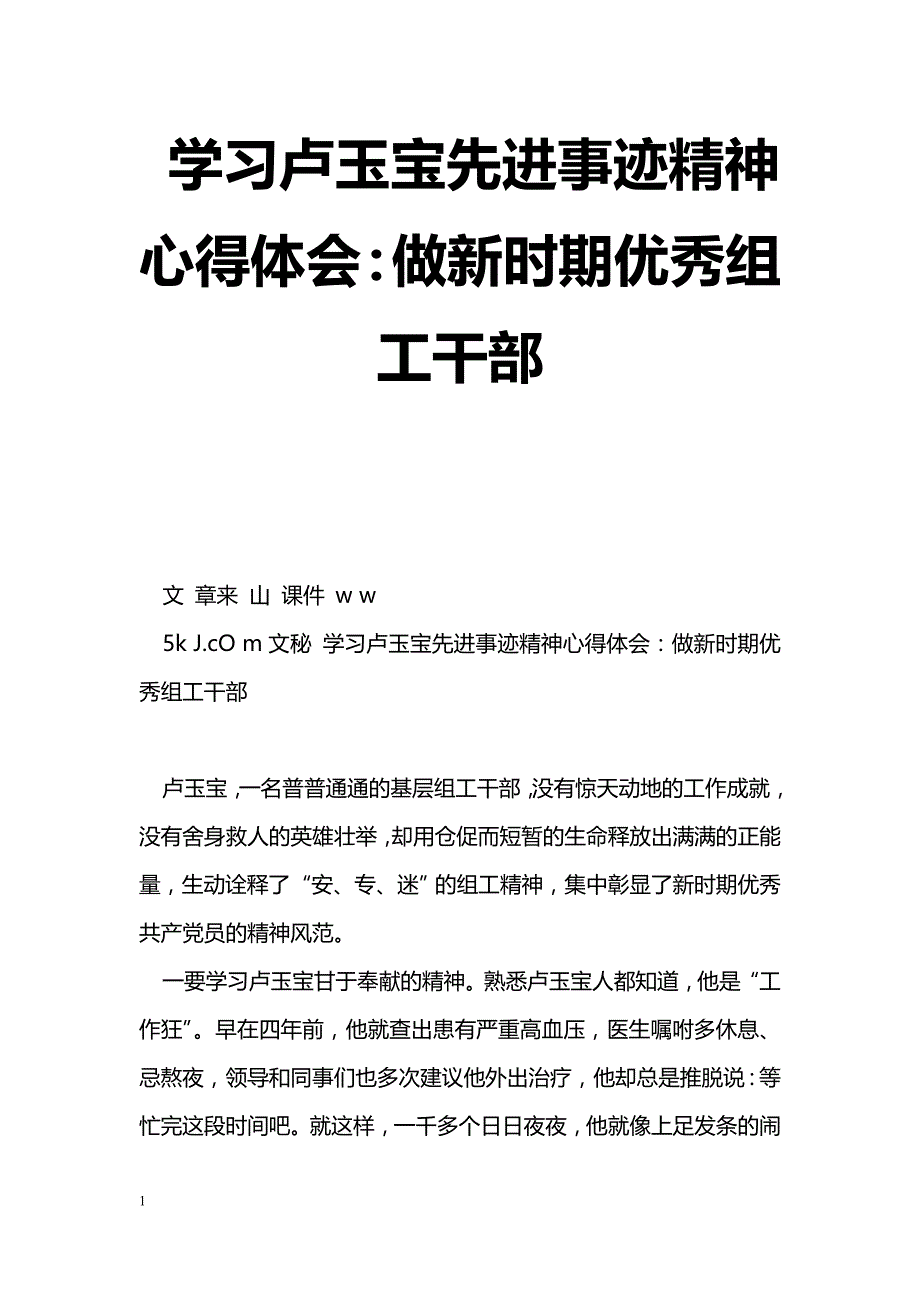 学习卢玉宝先进事迹精神心得体会：做新时期优秀组工干部

文 章来 山 课件 w w
5k J.cO m 文秘 学习卢玉宝先进事迹精神心得体会：做新时期优秀组工干部

卢玉宝，一名普普通通的基层组工干部，没有惊天动地的工作成就，没有舍身救人的英雄壮举，却用仓促而短暂的生命释放出满满的正能量，生动诠释了“安、专、迷”的组工精神，集中彰显了新时期优秀共产党员的精神风范。

一要学习卢玉宝甘于奉献的精神。熟悉卢玉宝人都知道，他是“工作狂”。早在四年前，他就查出患有严重高血压，医生嘱咐多休息、忌熬夜，领导和同事们也多次建议他外出治疗，他却总是推脱说：等忙完这段时间吧。就这样，一千多个日日夜夜，他就像上足发条的闹

1